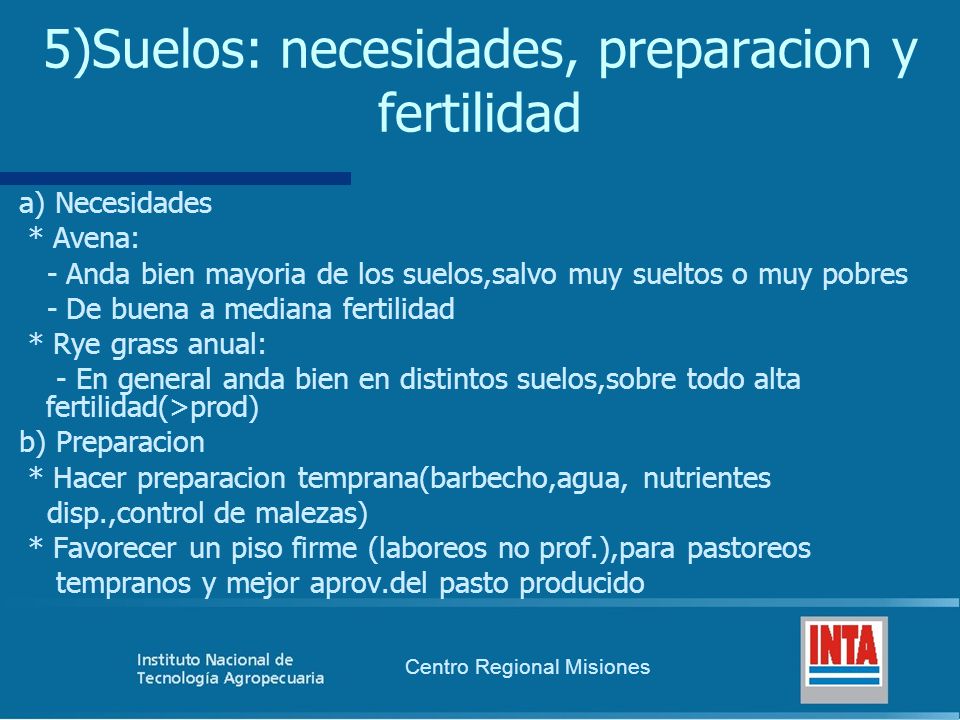 5)Suelos: necesidades, preparacion y fertilidad

a) Necesidades
* Avena:
- Anda bien mayoria de los suelos,salvo muy sueltos o muy pobres
- De buena a mediana fertilidad
* Rye grass anual:
- En general anda bien en distintos suelos,sobre todo alta fertilidad(>prod)
b) Preparacion
* Hacer preparacion temprana(barbecho,agua, nutrientes disp.,control de malezas)
* Favorecer un piso firme (laboreos no prof.),para pastoreos tempranos y mejor aprov.del pasto producido

Instituto Nacional de Tecnología Agropecuaria

Centro Regional Misiones

INTA